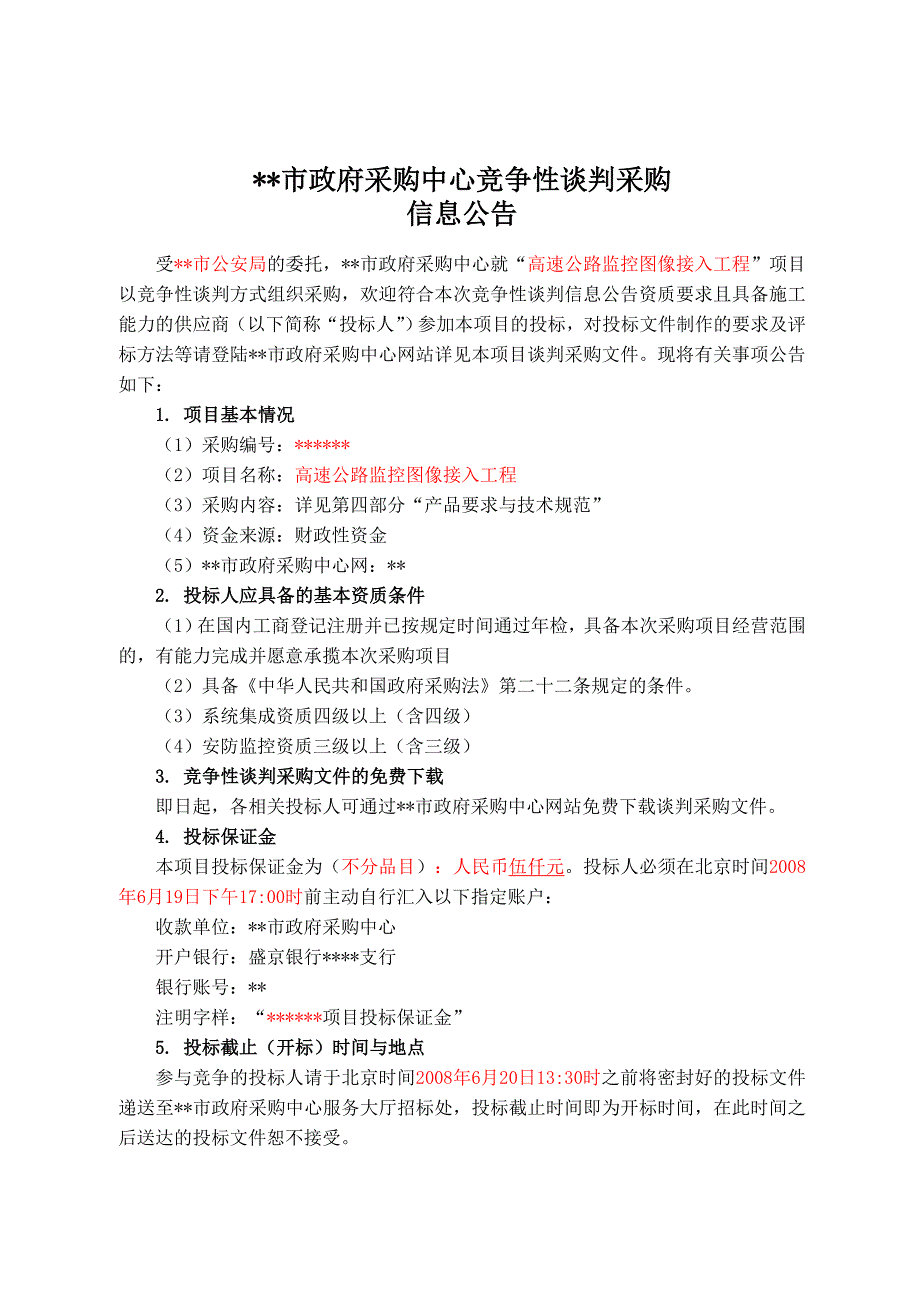 **市政府采购中心竞争性谈判采购
信息公告

受**市公安局的委托，**市政府采购中心就“高速公路监控图像接入工程”项目以竞争性谈判方式组织采购，欢迎符合本次竞争性谈判信息公告资质要求且具备施工能力的供应商（以下简称“投标人”）参加本项目的投标，对投标文件制作的要求及评标方法等请登陆**市政府采购中心网站详见本项目谈判采购文件。现将有关事项公告如下：

1. 项目基本情况

（1）采购编号：******

（2）项目名称：高速公路监控图像接入工程

（3）采购内容：详见第四部分“产品要求与技术规范”

（4）资金来源：财政性资金

（5）**市政府采购中心网：**

2. 投标人应具备的基本资质条件

（1）在国内工商登记注册并已按规定时间通过年检，具备本次采购项目经营范围的，有能力完成并愿意承揽本次采购项目

（2）具备《中华人民共和国政府采购法》第二十二条规定的条件。

（3）系统集成资质四级以上（含四级）

（4）安防监控资质三级以上（含三级）

3. 竞争性谈判采购文件的免费下载

即日起，各相关投标人可通过**市政府采购中心网站免费下载谈判采购文件。

4. 投标保证金

本项目投标保证金为（不分品目）：人民币伍仟元。投标人必须在北京时间2008年6月19日下午17:00时前主动自行汇入以下指定账户：

收款单位：**市政府采购中心

开户银行：盛京银行****支行

银行账号：**

注明字样：“******项目投标保证金”

5. 投标截止（开标）时间与地点

参与竞争的投标人请于北京时间2008年6月20日13:30时之前将密封好的投标文件递送至**市政府采购中心服务大厅招标处，投标截止时间即为开标时间，在此时间之后送达的投标文件恕不接受。